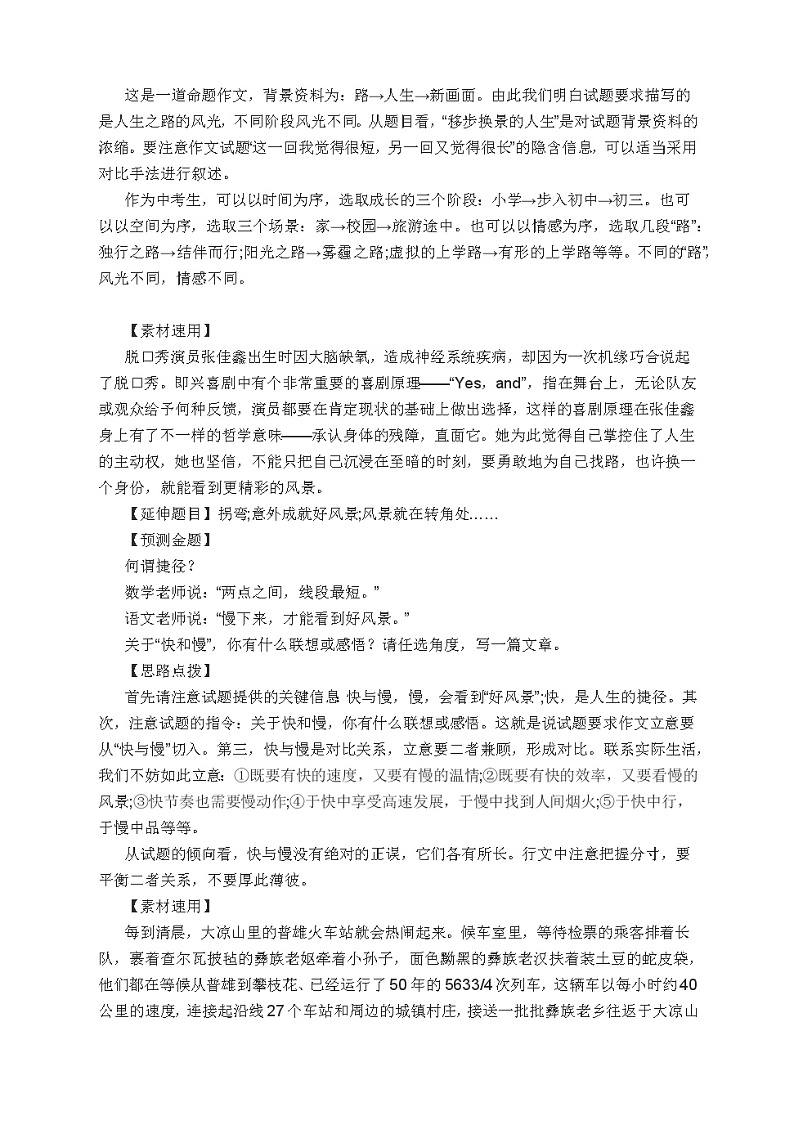 这是一道命题作文，背景资料为：路→人生→新画面。由此我们明白试题要求描写的是人生之路的风光，不同阶段风光不同。从题目看，“移步换景的人生”是对试题背景资料的浓缩。要注意作文试题“这一回我觉得很短，另一回又觉得很长”的隐含信息，可以适当采用对比手法进行叙述。

作为中考生，可以以时间为序，选取成长的三个阶段：小学→步入初中→初三。也可以以空间为序，选取三个场景：家→校园→旅游途中。也可以以情感为序，选取几段“路”：独行之路→结伴而行;阳光之路→雾霾之路;虚拟的上学路→有形的上学路等等。不同的“路”，风光不同，情感不同。

【素材速用】

脱口秀演员张佳鑫出生时因大脑缺氧，造成神经系统疾病，却因为一次机缘巧合说起了脱口秀。即兴喜剧中有个非常重要的喜剧原理——“Yes，and”，指在舞台上，无论队友或观众给予何种反馈，演员都要在肯定现状的基础上做出选择，这样的喜剧原理在张佳鑫身上有了不一样的哲学意味——承认身体的残障，直面它。她为此觉得自己掌控住了人生的主动权，她也坚信，不能只把自己沉浸在至暗的时刻，要勇敢地为自己找路，也许换一个身份，就能看到更精彩的风景。

【延伸题目】拐弯;意外成就好风景;风景就在转角处……

【预测金题】

何谓捷径？

数学老师说：“两点之间，线段最短。”

语文老师说：“慢下来，才能看到好风景。”

关于“快和慢”，你有什么联想或感悟？请任选角度，写一篇文章。

【思路点拨】

首先请注意试题提供的关键信息 快与慢，慢，会看到“好风景”;快，是人生的捷径。其次，注意试题的指令：关于快和慢，你有什么联想或感悟。这就是说试题要求作文立意要从“快与慢”切入。第三，快与慢是对比关系，立意要二者兼顾，形成对比。联系实际生活，我们不妨如此立意：①既要有快的速度，又要有慢的温情;②既要有快的效率，又要看慢的风景;③快节奏也需要慢动作;④于快中享受高速发展，于慢中找到人间烟火;⑤于快中行，于慢中品等等。

从试题的倾向看，快与慢没有绝对的正误，它们各有所长。行文中注意把握分寸，要平衡二者关系，不要厚此薄彼。

【素材速用】

每到清晨，大凉山里的普雄火车站就会热闹起来。候车室里，等待检票的乘客排着长队，裹着查尔瓦披毡的彝族老妪牵着小孙子，面色黝黑的彝族老汉扶着装土豆的蛇皮袋，他们都在等候从普雄到攀枝花、已经运行了50年的5633/4次列车，这辆车以每小时约40公里的速度，连接起沿线27个车站和周边的城镇村庄，接送一批批彝族老乡往返于大凉山